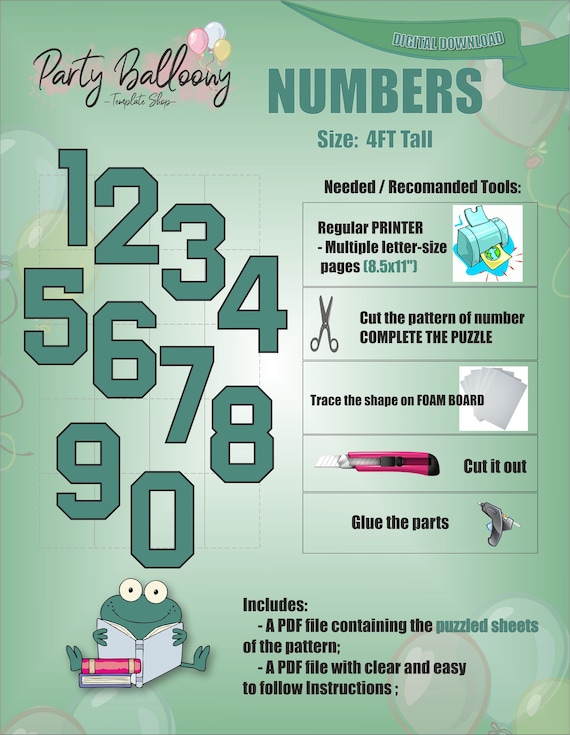 Party Balloony
-Template Shop-

DIGITAL DOWNLOAD

NUMBERS

Size: 4FT Tall

1 2 3 4 5 6 7 8 9 0

Needed / Recomanded Tools:

Regular PRINTER
- Multiple letter-size pages (8.5x11")

Cut the pattern of number
COMPLETE THE PUZZLE

Trace the shape on FOAM BOARD

Cut it out

Glue the parts

Includes:
- A PDF file containing the puzzled sheets of the pattern;
- A PDF file with clear and easy to follow Instructions ;